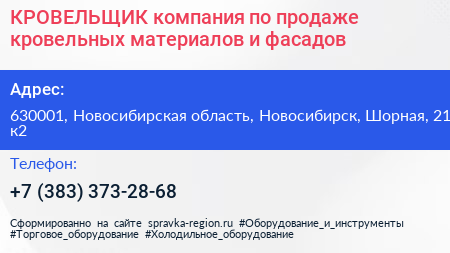 КРОВЕЛЬЩИК компания по продаже кровельных материалов и фасадов

Адрес:

630001, Новосибирская область, Новосибирск, Шорная, 21 к2

Телефон:

+7 (383) 373-28-68

Сформированно на сайте spravka-region.ru #Оборудование_и_инструменты #Торговое_оборудование #Холодильное_оборудование